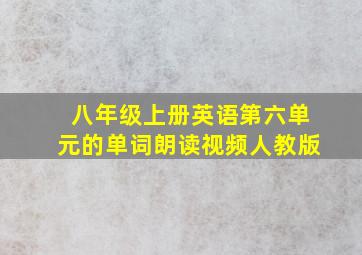 八年级上册英语第六单元的单词朗读视频人教版